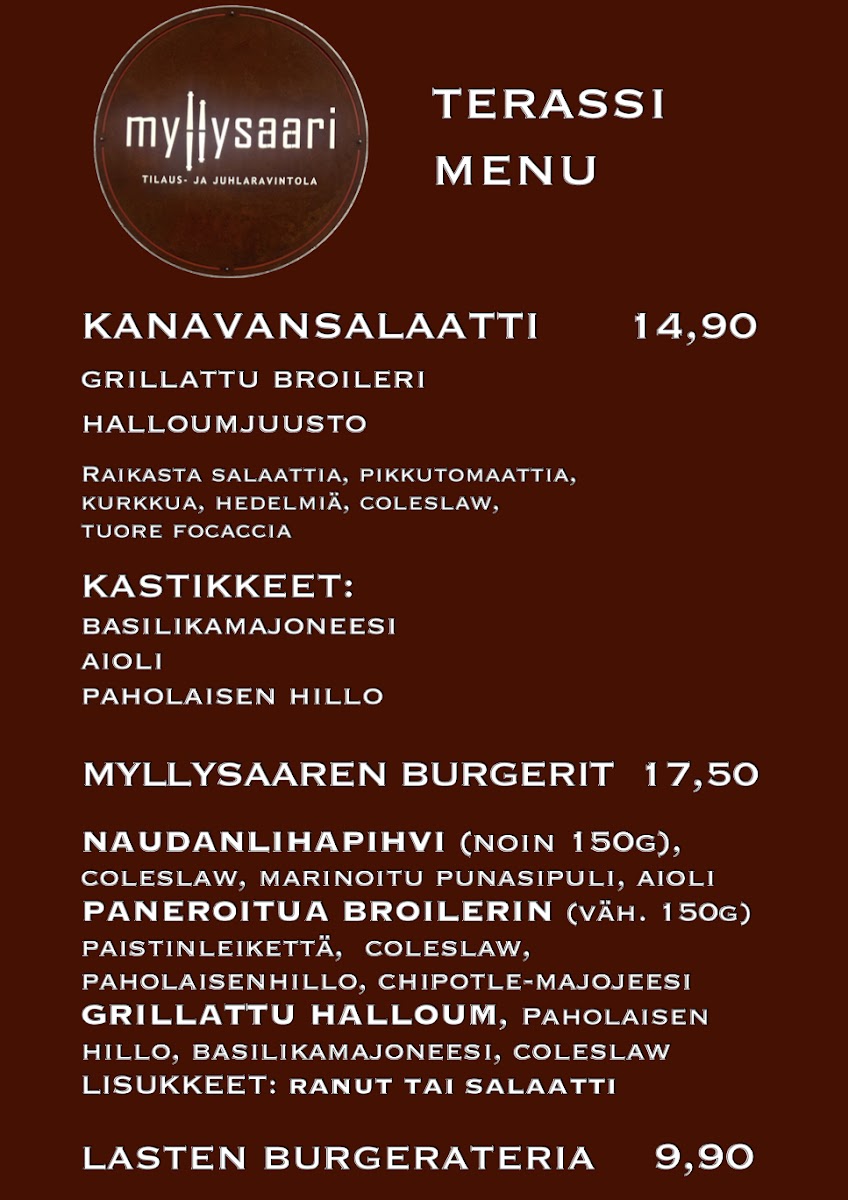 myllysaari
TILAUS- JA JUHLARAVINTOLA

TERASSI
MENU

KANAVANSALAATTI 14,90

GRILLATTU BROILERI

HALLOUMJUUSTO

Raikasta salaattia, pikkutomaattia, kurkkua, hedelmiä, coleslaw, tuore focaccia

KASTIKKEET:
BASILIKAMAJONEESI
AIOLI
PAHOLAISEN HILLO

MYLLYSAAREN BURGERIT 17,50

NAUDANLIHAPIHVI (noin 150g), coleslaw, marinoitu punasipuli, aioli
PANEROITUA BROILERIN (väh. 150g) paistinleikettä, coleslaw, paholaisenhillo, chipotle-majojeesi
GRILLATTU HALLOUM, Paholaisen hillo, basilikamajoneesi, coleslaw
LISUKKEET: ranut tai salaatti

LASTEN BURGERATERIA 9,90